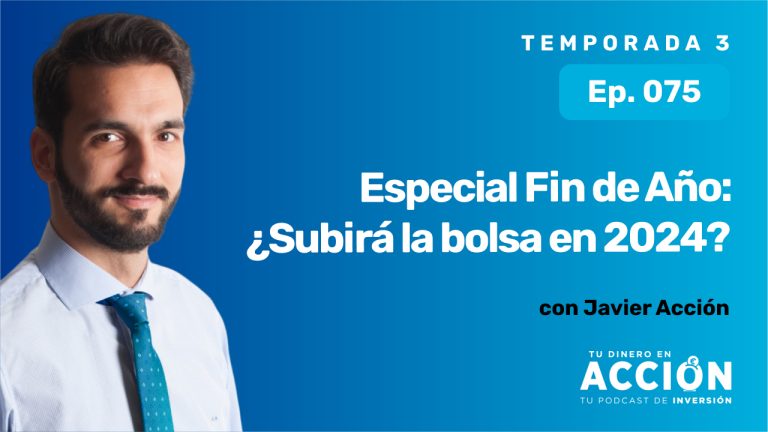 TEMPORADA 3

Ep. 075

Especial Fin de Año: ¿Subirá la bolsa en 2024?

con Javier Acción

TU DINERO EN
ACCIÓN
TU PODCAST DE INVERSIÓN